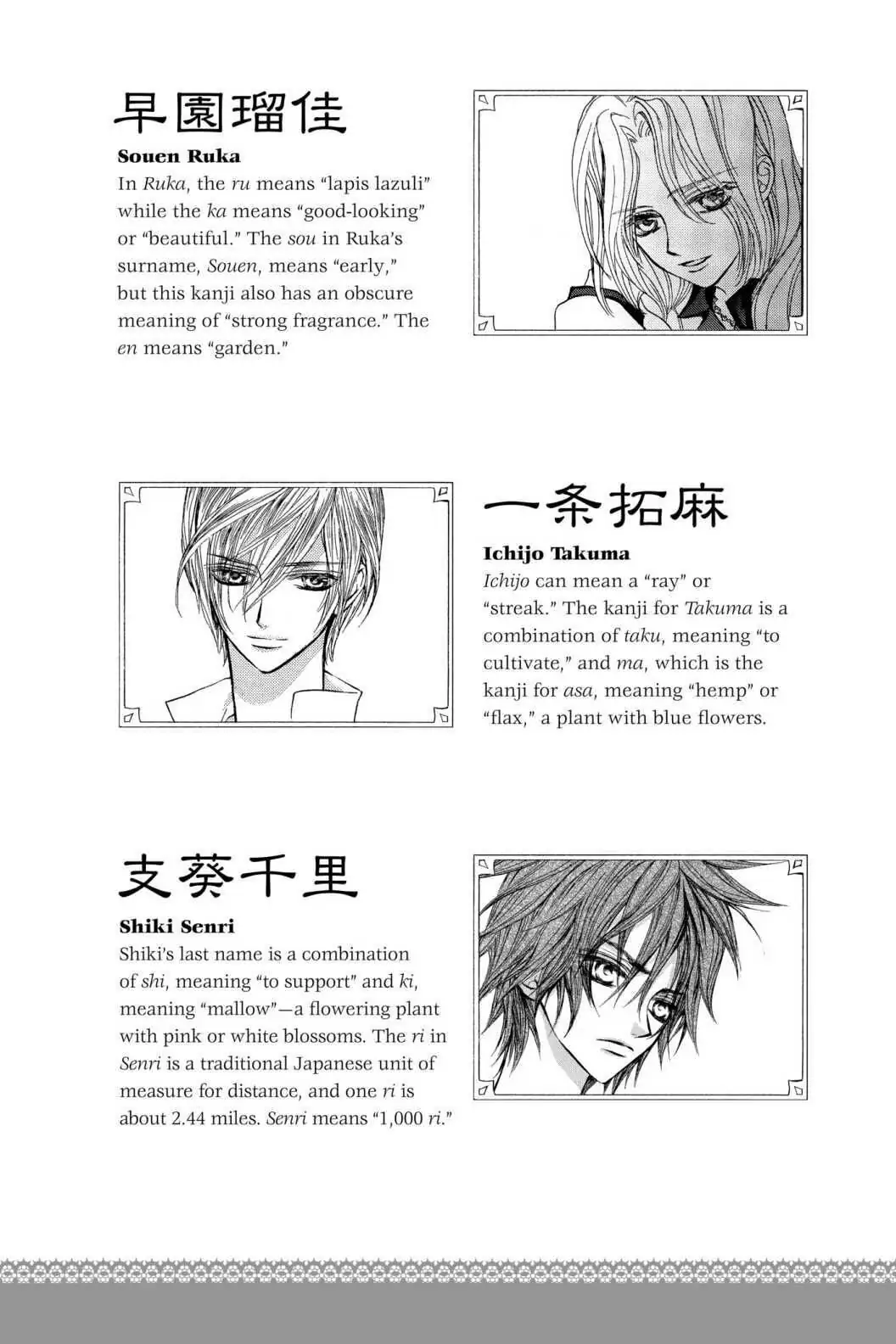 早園瑠佳

Souen Ruka

In Ruka, the ru means "lapis lazuli" while the ka means "good-looking" or "beautiful." The sou in Ruka's surname, Souen, means "early," but this kanji also has an obscure meaning of "strong fragrance." The en means "garden."

一条拓麻

Ichijo Takuma

Ichijo can mean a "ray" or "streak." The kanji for Takuma is a combination of taku, meaning "to cultivate," and ma, which is the kanji for asa, meaning "hemp" or "flax," a plant with blue flowers.

支葵千里

Shiki Senri

Shiki's last name is a combination of shi, meaning "to support" and ki, meaning "mallow"—a flowering plant with pink or white blossoms. The ri in Senri is a traditional Japanese unit of measure for distance, and one ri is about 2.44 miles. Senri means "1,000 ri."